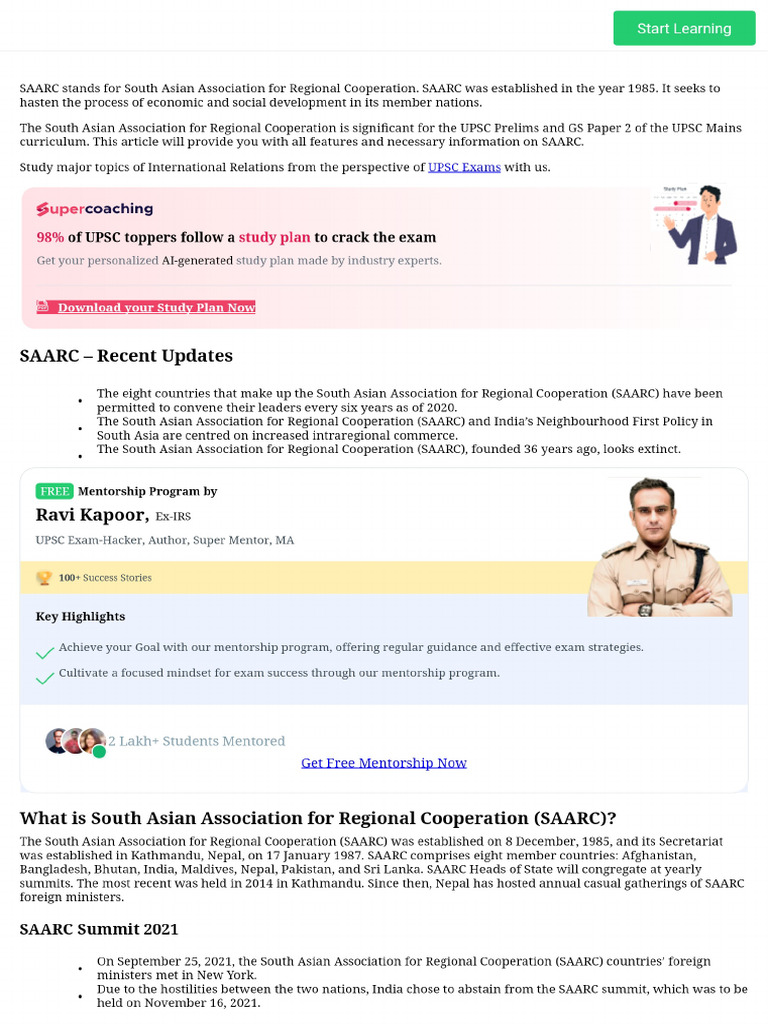 Start Learning

SAARC stands for South Asian Association for Regional Cooperation. SAARC was established in the year 1985. It seeks to hasten the process of economic and social development in its member nations.

The South Asian Association for Regional Cooperation is significant for the UPSC Prelims and GS Paper 2 of the UPSC Mains curriculum. This article will provide you with all features and necessary information on SAARC.

Study major topics of International Relations from the perspective of UPSC Exams with us.

Supercoaching

98% of UPSC toppers follow a study plan to crack the exam

Get your personalized AI-generated study plan made by industry experts.

Study Plan

Download your Study Plan Now

SAARC – Recent Updates

- The eight countries that make up the South Asian Association for Regional Cooperation (SAARC) have been permitted to convene their leaders every six years as of 2020.
- The South Asian Association for Regional Cooperation (SAARC) and India's Neighbourhood First Policy in South Asia are centred on increased intraregional commerce.
- The South Asian Association for Regional Cooperation (SAARC), founded 36 years ago, looks extinct.

FREE Mentorship Program by

Ravi Kapoor, Ex-IRS

UPSC Exam-Hacker, Author, Super Mentor, MA

100+ Success Stories

Key Highlights

Achieve your Goal with our mentorship program, offering regular guidance and effective exam strategies.

Cultivate a focused mindset for exam success through our mentorship program.

2 Lakh+ Students Mentored

Get Free Mentorship Now

What is South Asian Association for Regional Cooperation (SAARC)?

The South Asian Association for Regional Cooperation (SAARC) was established on 8 December, 1985, and its Secretariat was established in Kathmandu, Nepal, on 17 January 1987. SAARC comprises eight member countries: Afghanistan, Bangladesh, Bhutan, India, Maldives, Nepal, Pakistan, and Sri Lanka. SAARC Heads of State will congregate at yearly summits. The most recent was held in 2014 in Kathmandu. Since then, Nepal has hosted annual casual gatherings of SAARC foreign ministers.

SAARC Summit 2021

- On September 25, 2021, the South Asian Association for Regional Cooperation (SAARC) countries' foreign ministers met in New York.
- Due to the hostilities between the two nations, India chose to abstain from the SAARC summit, which was to be held on November 16, 2021.